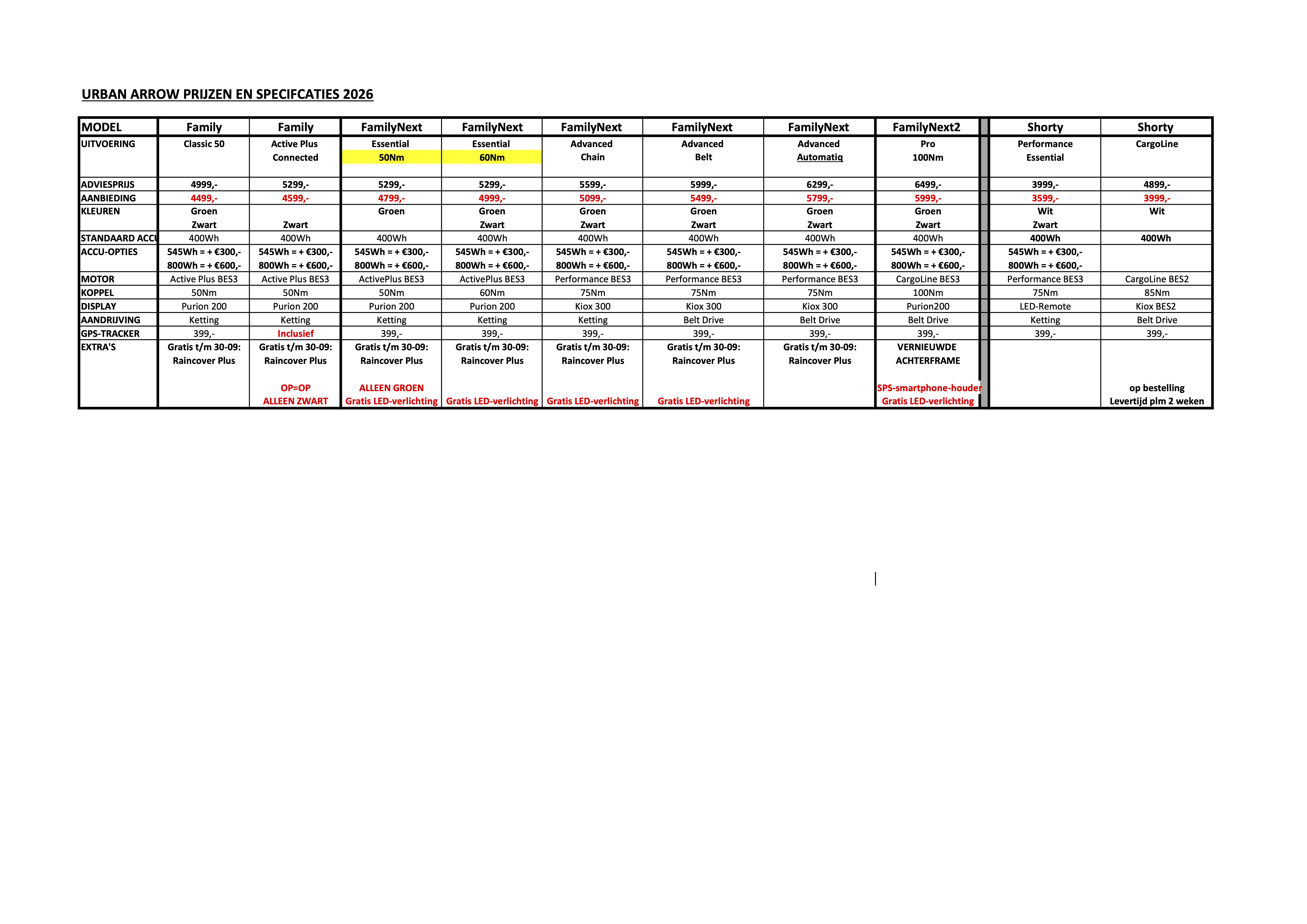 URBAN ARROW PRIJZEN EN SPECIFCATIES 2026

| MODEL | Family | Family | FamilyNext | FamilyNext | FamilyNext | FamilyNext | FamilyNext | FamilyNext2 | Shorty | Shorty |
|---|---|---|---|---|---|---|---|---|---|---|
| UITVOERING | Classic 50 | Active Plus Connected | Essential 50Nm | Essential 60Nm | Advanced Chain | Advanced Belt | Advanced Automatiq | Pro 100Nm | Performance Essential | CargoLine |
| ADVIESPRIJS | 4999,- | 5299,- | 5299,- | 5299,- | 5599,- | 5999,- | 6299,- | 6499,- | 3999,- | 4899,- |
| AANBIEDING | 4499,- | 4599,- | 4799,- | 4999,- | 5099,- | 5499,- | 5799,- | 5999,- | 3599,- | 3999,- |
| KLEUREN | Groen Zwart | Zwart | Groen | Groen Zwart | Groen Zwart | Groen Zwart | Groen Zwart | Groen Zwart | Wit Zwart | Wit |
| STANDAARD ACCU | 400Wh | 400Wh | 400Wh | 400Wh | 400Wh | 400Wh | 400Wh | 400Wh | 400Wh | 400Wh |
| ACCU-OPTIES | 545Wh = + €300,- 800Wh = + €600,- | 545Wh = + €300,- 800Wh = + €600,- | 545Wh = + €300,- 800Wh = + €600,- | 545Wh = + €300,- 800Wh = + €600,- | 545Wh = + €300,- 800Wh = + €600,- | 545Wh = + €300,- 800Wh = + €600,- | 545Wh = + €300,- 800Wh = + €600,- | 545Wh = + €300,- 800Wh = + €600,- | 545Wh = + €300,- 800Wh = + €600,- | |
| MOTOR | Active Plus BES3 | Active Plus BES3 | ActivePlus BES3 | ActivePlus BES3 | Performance BES3 | Performance BES3 | Performance BES3 | CargoLine BES3 | Performance BES3 | CargoLine BES2 |
| KOPPEL | 50Nm | 50Nm | 50Nm | 60Nm | 75Nm | 75Nm | 75Nm | 100Nm | 75Nm | 85Nm |
| DISPLAY | Purion 200 | Purion 200 | Purion 200 | Purion 200 | Kiox 300 | Kiox 300 | Kiox 300 | Purion200 | LED-Remote | Kiox BES2 |
| AANDRIJVING | Ketting | Ketting | Ketting | Ketting | Ketting | Belt Drive | Belt Drive | Belt Drive | Ketting | Belt Drive |
| GPS-TRACKER | 399,- | Inclusief | 399,- | 399,- | 399,- | 399,- | 399,- | 399,- | 399,- | 399,- |
| EXTRA'S | Gratis t/m 30-09: Raincover Plus | Gratis t/m 30-09: Raincover Plus OP=OP ALLEEN ZWART | Gratis t/m 30-09: Raincover Plus ALLEEN GROEN Gratis LED-verlichting | Gratis t/m 30-09: Raincover Plus Gratis LED-verlichting | Gratis t/m 30-09: Raincover Plus Gratis LED-verlichting | Gratis t/m 30-09: Raincover Plus Gratis LED-verlichting | Gratis t/m 30-09: Raincover Plus | VERNIEUWDE ACHTERFRAME SPS-smartphone-houder Gratis LED-verlichting | | op bestelling Levertijd plm 2 weken |